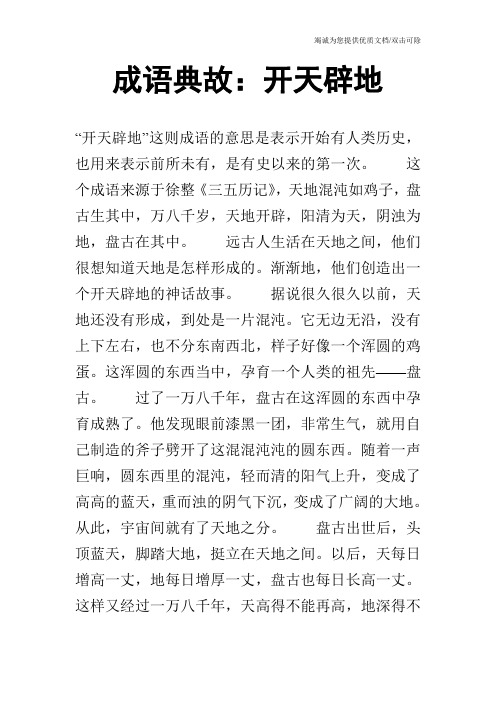 竭诚为您提供优质文档/双击可除

成语典故：开天辟地

“开天辟地”这则成语的意思是表示开始有人类历史，也用来表示前所未有，是有史以来的第一次。　　这个成语来源于徐整《三五历记》，天地混沌如鸡子，盘古生其中，万八千岁，天地开辟，阳清为天，阴浊为地，盘古在其中。　　远古人生活在天地之间，他们很想知道天地是怎样形成的。渐渐地，他们创造出一个开天辟地的神话故事。　　据说很久很久以前，天地还没有形成，到处是一片混沌。它无边无沿，没有上下左右，也不分东南西北，样子好像一个浑圆的鸡蛋。这浑圆的东西当中，孕育一个人类的祖先——盘古。　　过了一万八千年，盘古在这浑圆的东西中孕育成熟了。他发现眼前漆黑一团，非常生气，就用自己制造的斧子劈开了这混混沌沌的圆东西。随着一声巨响，圆东西里的混沌，轻而清的阳气上升，变成了高高的蓝天，重而浊的阴气下沉，变成了广阔的大地。从此，宇宙间就有了天地之分。　　盘古出世后，头顶蓝天，脚踏大地，挺立在天地之间。以后，天每日增高一丈，地每日增厚一丈，盘古也每日长高一丈。这样又经过一万八千年，天高得不能再高，地深得不